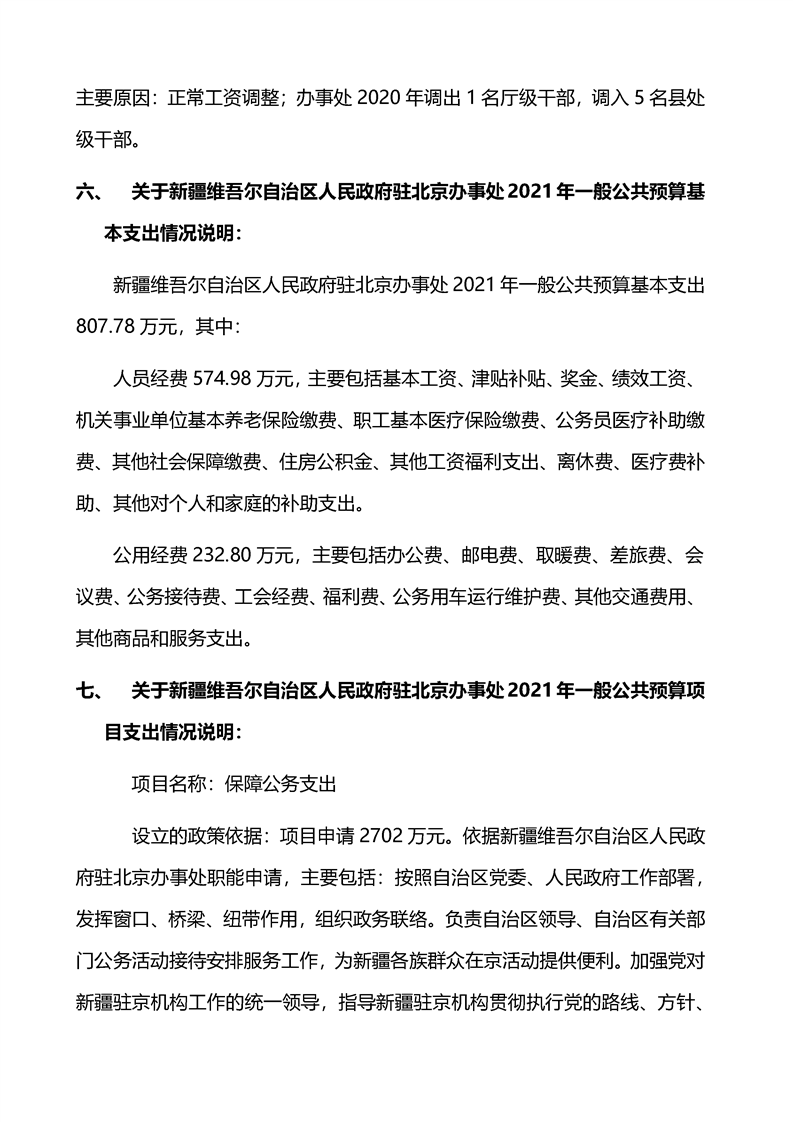 主要原因：正常工资调整；办事处 2020 年调出 1 名厅级干部，调入 5 名县处级干部。

六、 关于新疆维吾尔自治区人民政府驻北京办事处 2021 年一般公共预算基本支出情况说明：

新疆维吾尔自治区人民政府驻北京办事处 2021 年一般公共预算基本支出 807.78 万元，其中：

人员经费 574.98 万元，主要包括基本工资、津贴补贴、奖金、绩效工资、机关事业单位基本养老保险缴费、职工基本医疗保险缴费、公务员医疗补助缴费、其他社会保障缴费、住房公积金、其他工资福利支出、离休费、医疗费补助、其他对个人和家庭的补助支出。

公用经费 232.80 万元，主要包括办公费、邮电费、取暖费、差旅费、会议费、公务接待费、工会经费、福利费、公务用车运行维护费、其他交通费用、其他商品和服务支出。

七、 关于新疆维吾尔自治区人民政府驻北京办事处 2021 年一般公共预算项目支出情况说明：

项目名称：保障公务支出

设立的政策依据：项目申请 2702 万元。依据新疆维吾尔自治区人民政府驻北京办事处职能申请，主要包括：按照自治区党委、人民政府工作部署，发挥窗口、桥梁、纽带作用，组织政务联络。负责自治区领导、自治区有关部门公务活动接待安排服务工作，为新疆各族群众在京活动提供便利。加强党对新疆驻京机构工作的统一领导，指导新疆驻京机构贯彻执行党的路线、方针、